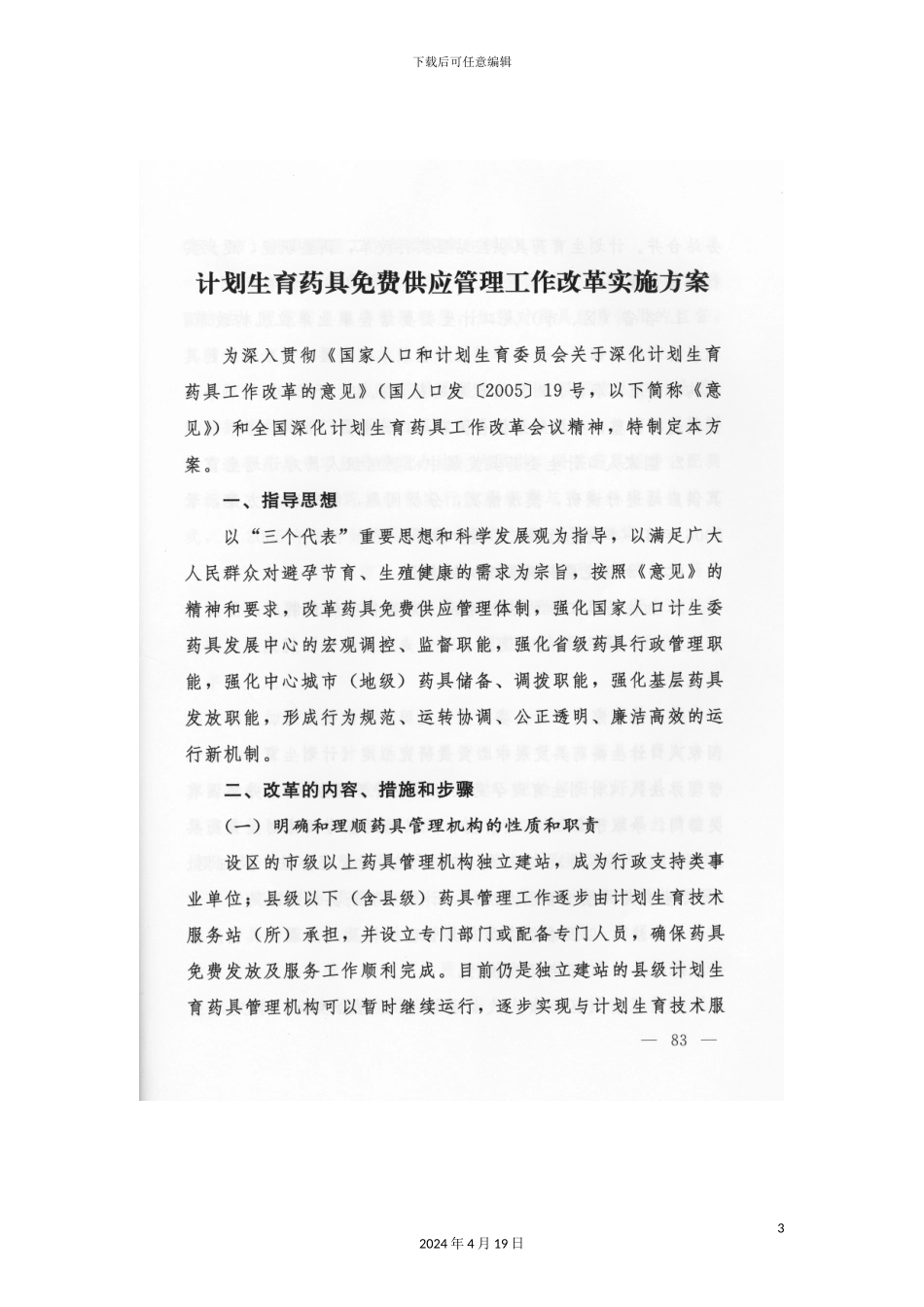 下载后可任意编辑

计划生育药具免费供应管理工作改革实施方案

为深入贯彻《国家人口和计划生育委员会关于深化计划生育药具工作改革的意见》（国人口发〔2005〕19号，以下简称《意见》）和全国深化计划生育药具工作改革会议精神，特制定本方案。

一、指导思想

以“三个代表”重要思想和科学发展观为指导，以满足广大人民群众对避孕节育、生殖健康的需求为宗旨，按照《意见》的精神和要求，改革药具免费供应管理体制，强化国家人口计生委药具发展中心的宏观调控、监督职能，强化省级药具行政管理职能，强化中心城市（地级）药具储备、调拨职能，强化基层药具发放职能，形成行为规范、运转协调、公正透明、廉洁高效的运行新机制。

二、改革的内容、措施和步骤

（一）明确和理顺药具管理机构的性质和职责

设区的市级以上药具管理机构独立建站，成为行政支持类事业单位；县级以下（含县级）药具管理工作逐步由计划生育技术服务站（所）承担，并设立专门部门或配备专门人员，确保药具免费发放及服务工作顺利完成。目前仍是独立建站的县级计划生育药具管理机构可以暂时继续运行，逐步实现与计划生育技术服

— 83 —

3

2024年4月19日